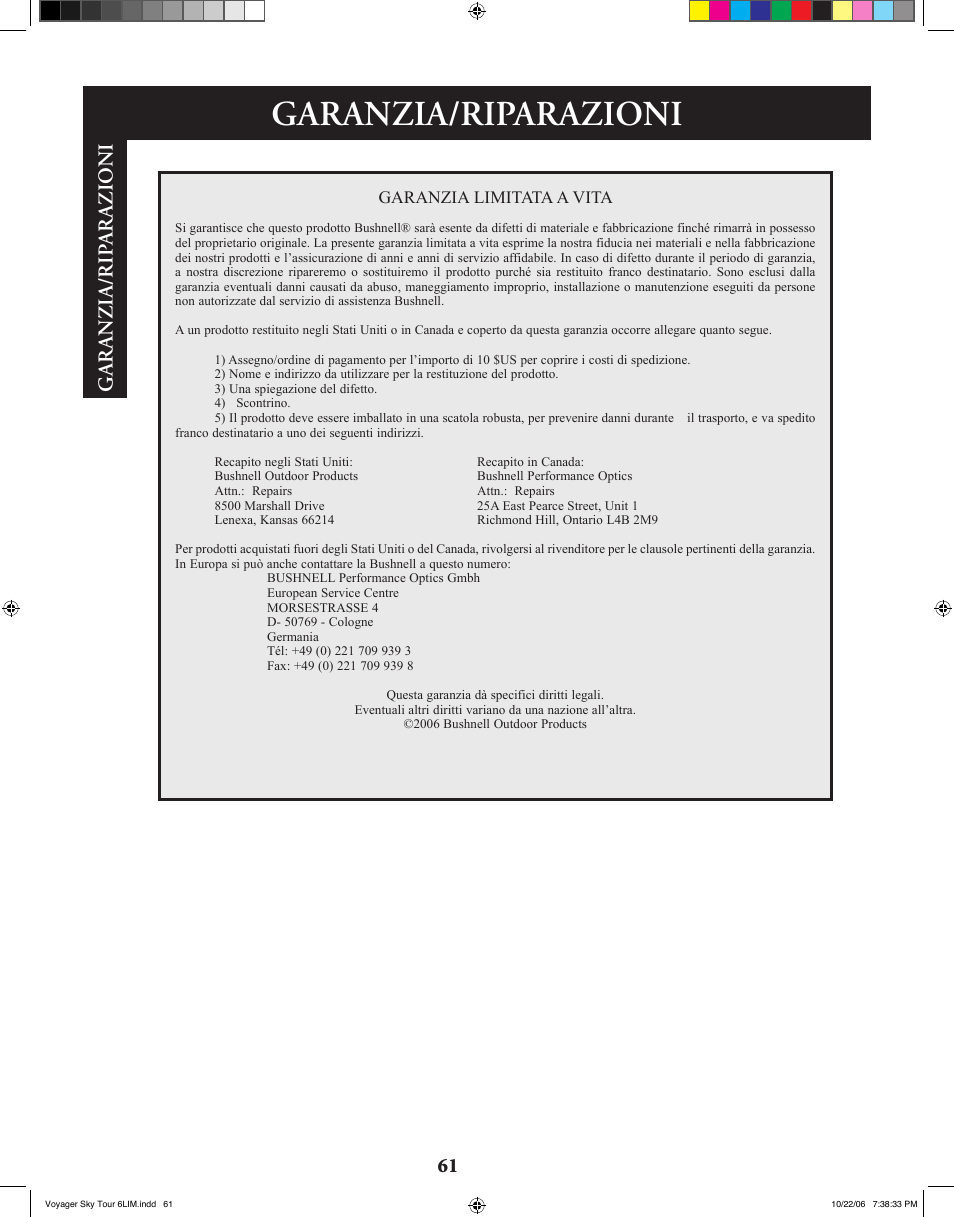 GARANZIA/RIPARAZIONI

GARANZIA/RIPARAZIONI

GARANZIA LIMITATA A VITA

Si garantisce che questo prodotto Bushnell® sarà esente da difetti di materiale e fabbricazione finché rimarrà in possesso del proprietario originale. La presente garanzia limitata a vita esprime la nostra fiducia nei materiali e nella fabbricazione dei nostri prodotti e l'assicurazione di anni e anni di servizio affidabile. In caso di difetto durante il periodo di garanzia, a nostra discrezione ripareremo o sostituiremo il prodotto purché sia restituito franco destinatario. Sono esclusi dalla garanzia eventuali danni causati da abuso, maneggiamento improprio, installazione o manutenzione eseguiti da persone non autorizzate dal servizio di assistenza Bushnell.

A un prodotto restituito negli Stati Uniti o in Canada e coperto da questa garanzia occorre allegare quanto segue.

1) Assegno/ordine di pagamento per l'importo di 10 $US per coprire i costi di spedizione.
2) Nome e indirizzo da utilizzare per la restituzione del prodotto.
3) Una spiegazione del difetto.
4) Scontrino.
5) Il prodotto deve essere imballato in una scatola robusta, per prevenire danni durante il trasporto, e va spedito franco destinatario a uno dei seguenti indirizzi.

Recapito negli Stati Uniti:
Bushnell Outdoor Products
Attn.: Repairs
8500 Marshall Drive
Lenexa, Kansas 66214

Recapito in Canada:
Bushnell Performance Optics
Attn.: Repairs
25A East Pearce Street, Unit 1
Richmond Hill, Ontario L4B 2M9

Per prodotti acquistati fuori degli Stati Uniti o del Canada, rivolgersi al rivenditore per le clausole pertinenti della garanzia. In Europa si può anche contattare la Bushnell a questo numero:
BUSHNELL Performance Optics Gmbh
European Service Centre
MORSESTRASSE 4
D- 50769 - Cologne
Germania
Tél: +49 (0) 221 709 939 3
Fax: +49 (0) 221 709 939 8

Questa garanzia dà specifici diritti legali.
Eventuali altri diritti variano da una nazione all'altra.
©2006 Bushnell Outdoor Products

61

Voyager Sky Tour 6LIM.indd 61
10/22/06 7:38:33 PM